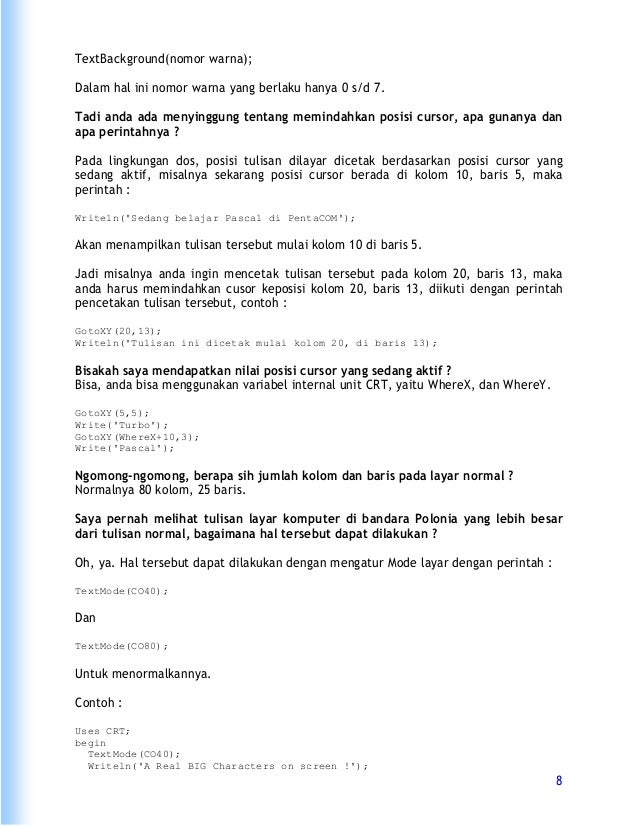 TextBackground(nomor warna);

Dalam hal ini nomor warna yang berlaku hanya 0 s/d 7.

Tadi anda ada menyinggung tentang memindahkan posisi cursor, apa gunanya dan apa perintahnya ?

Pada lingkungan dos, posisi tulisan dilayar dicetak berdasarkan posisi cursor yang sedang aktif, misalnya sekarang posisi cursor berada di kolom 10, baris 5, maka perintah :

Writeln('Sedang belajar Pascal di PentaCOM');

Akan menampilkan tulisan tersebut mulai kolom 10 di baris 5.

Jadi misalnya anda ingin mencetak tulisan tersebut pada kolom 20, baris 13, maka anda harus memindahkan cusor keposisi kolom 20, baris 13, diikuti dengan perintah pencetakan tulisan tersebut, contoh :

GotoXY(20,13);
Writeln('Tulisan ini dicetak mulai kolom 20, di baris 13);

Bisakah saya mendapatkan nilai posisi cursor yang sedang aktif ?
Bisa, anda bisa menggunakan variabel internal unit CRT, yaitu WhereX, dan WhereY.

GotoXY(5,5);
Write('Turbo');
GotoXY(WhereX+10,3);
Write('Pascal');

Ngomong-ngomong, berapa sih jumlah kolom dan baris pada layar normal ?
Normalnya 80 kolom, 25 baris.

Saya pernah melihat tulisan layar komputer di bandara Polonia yang lebih besar dari tulisan normal, bagaimana hal tersebut dapat dilakukan ?

Oh, ya. Hal tersebut dapat dilakukan dengan mengatur Mode layar dengan perintah :

TextMode(CO40);

Dan

TextMode(CO80);

Untuk menormalkannya.

Contoh :

Uses CRT;
begin
  TextMode(CO40);
  Writeln('A Real BIG Characters on screen !');

8